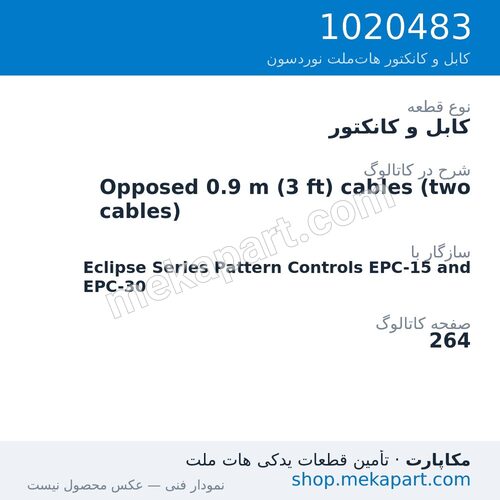 1020483
کابل و کانکتور هات‌ملت نوردسون

نوع قطعه
کابل و کانکتور

شرح در کاتالوگ
Opposed 0.9 m (3 ft) cables (two cables)

سازگار با
Eclipse Series Pattern Controls EPC-15 and EPC-30

صفحه کاتالوگ
264

mekapart.com

مکاپارت · تأمین قطعات یدکی هات ملت
shop.mekapart.com
نمودار فنی — عکس محصول نیست